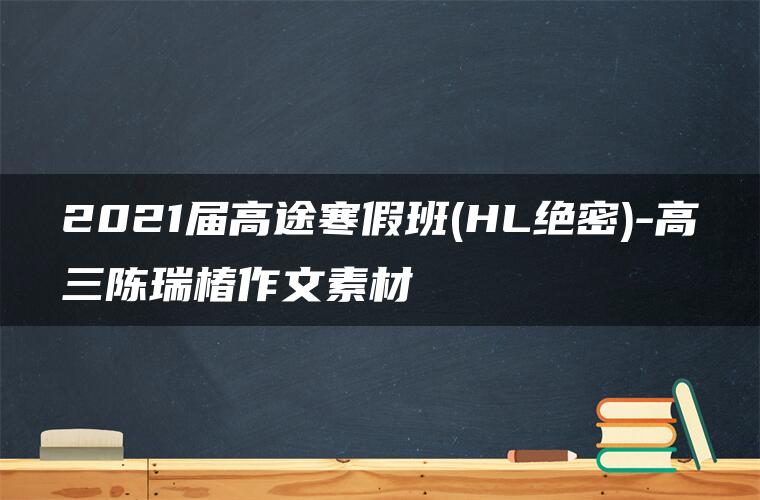 2021届高途寒假班(HL绝密)-高三陈瑞椿作文素材